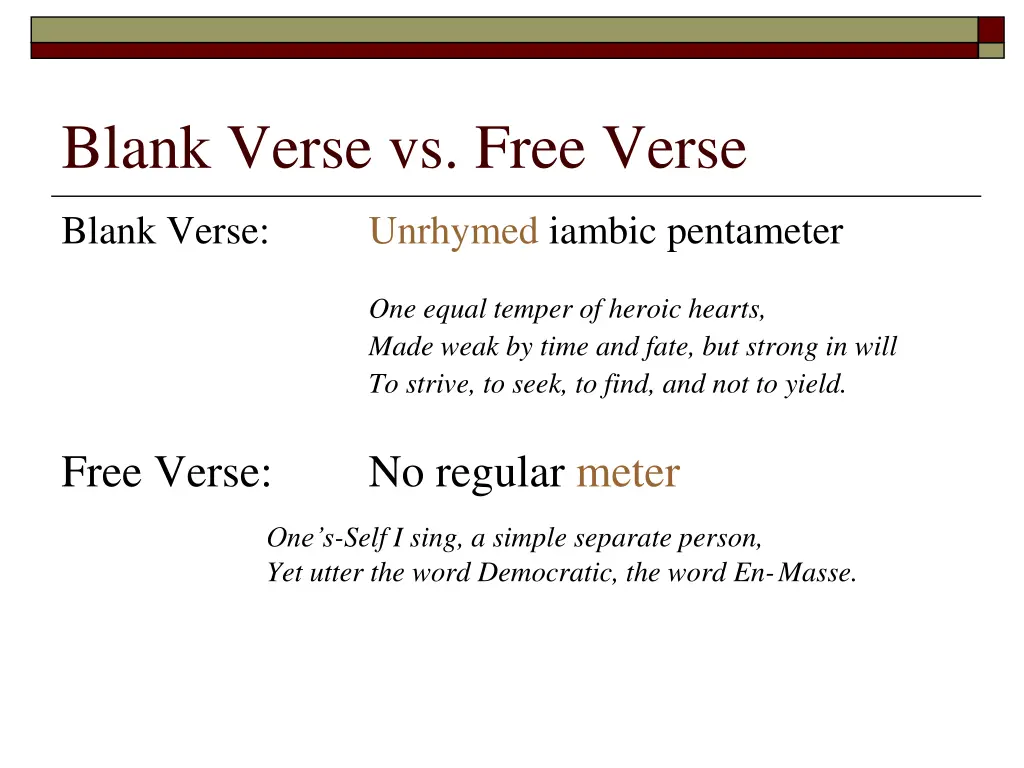 Blank Verse vs. Free Verse

Blank Verse: Unrhymed iambic pentameter

One equal temper of heroic hearts,
Made weak by time and fate, but strong in will
To strive, to seek, to find, and not to yield.

Free Verse: No regular meter

One's-Self I sing, a simple separate person,
Yet utter the word Democratic, the word En-Masse.